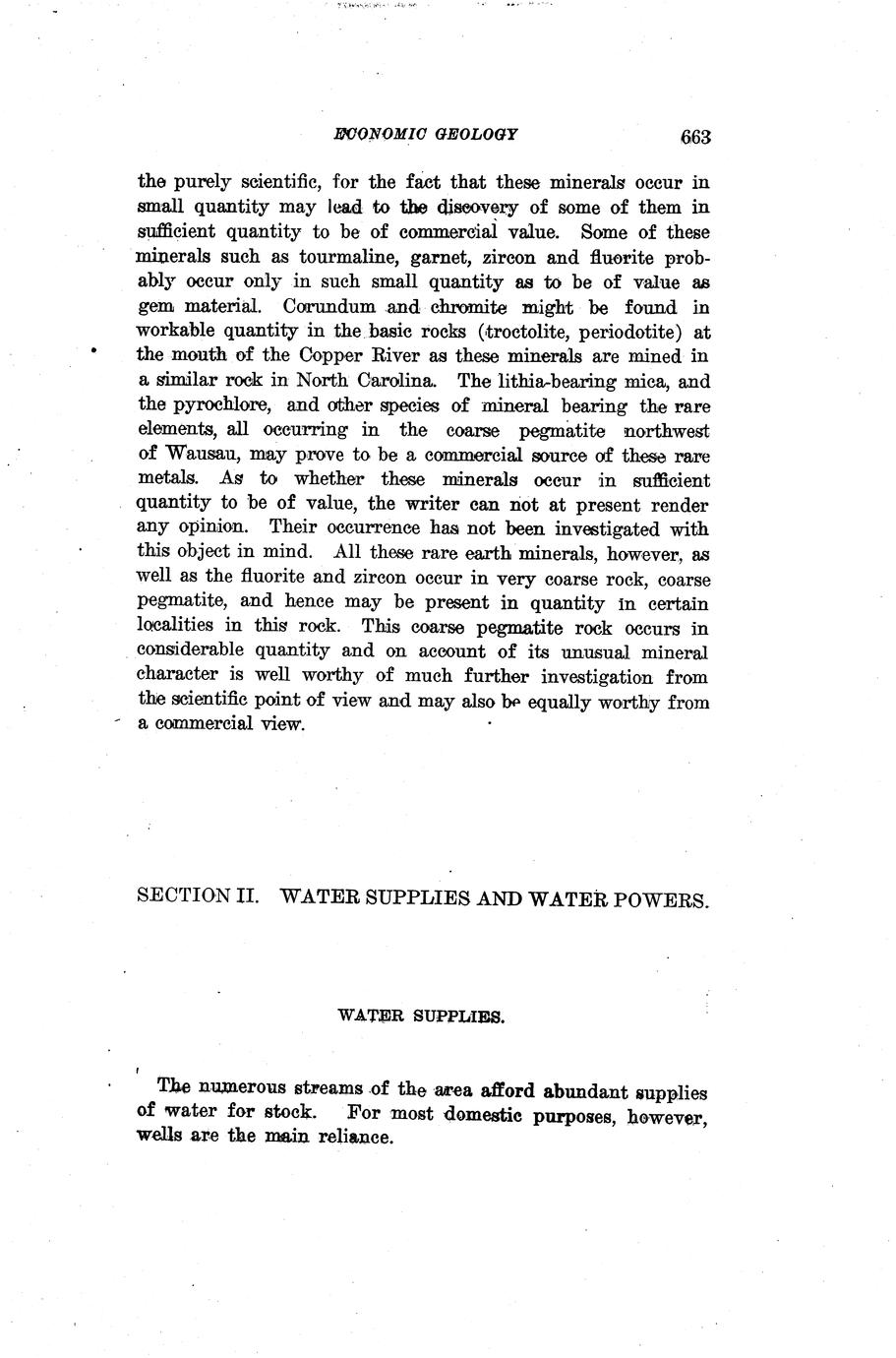 ECONOMIC GEOLOGY 663

the purely scientific, for the fact that these minerals occur in small quantity may lead to the discovery of some of them in sufficient quantity to be of commercial value. Some of these minerals such as tourmaline, garnet, zircon and fluorite probably occur only in such small quantity as to be of value as gem material. Corundum and chromite might be found in workable quantity in the basic rocks (troctolite, periodotite) at the mouth of the Copper River as these minerals are mined in a similar rock in North Carolina. The lithia-bearing mica, and the pyrochlore, and other species of mineral bearing the rare elements, all occurring in the coarse pegmatite northwest of Wausau, may prove to be a commercial source of these rare metals. As to whether these minerals occur in sufficient quantity to be of value, the writer can not at present render any opinion. Their occurrence has not been investigated with this object in mind. All these rare earth minerals, however, as well as the fluorite and zircon occur in very coarse rock, coarse pegmatite, and hence may be present in quantity in certain localities in this rock. This coarse pegmatite rock occurs in considerable quantity and on account of its unusual mineral character is well worthy of much further investigation from the scientific point of view and may also be equally worthy from a commercial view.

SECTION II. WATER SUPPLIES AND WATER POWERS.

WATER SUPPLIES.

The numerous streams of the area afford abundant supplies of water for stock. For most domestic purposes, however, wells are the main reliance.